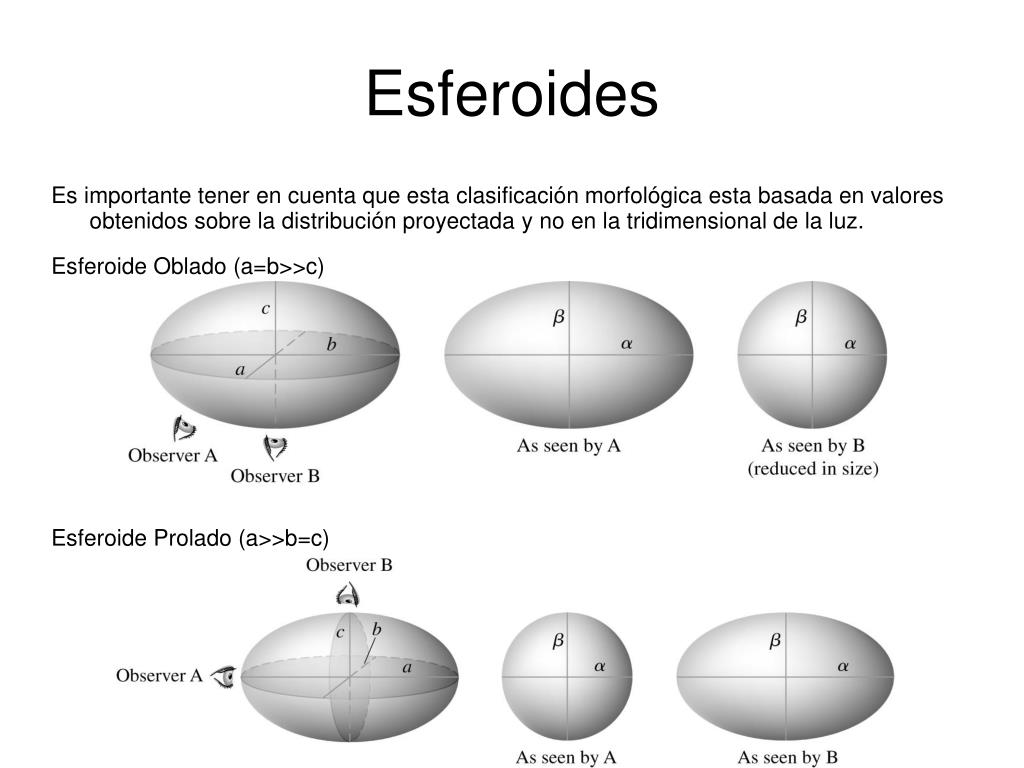 Esferoides

Es importante tener en cuenta que esta clasificación morfológica esta basada en valores obtenidos sobre la distribución proyectada y no en la tridimensional de la luz.

Esferoide Oblado (a=b>>c)

$c$
$b$
$a$
Observer A
Observer B

$\beta$
$\alpha$
As seen by A

$\beta$
$\alpha$
As seen by B
(reduced in size)

Esferoide Prolado (a>>b=c)

Observer B
$c$
$b$
$a$
Observer A

$\beta$
$\alpha$
As seen by A

$\beta$
$\alpha$
As seen by B